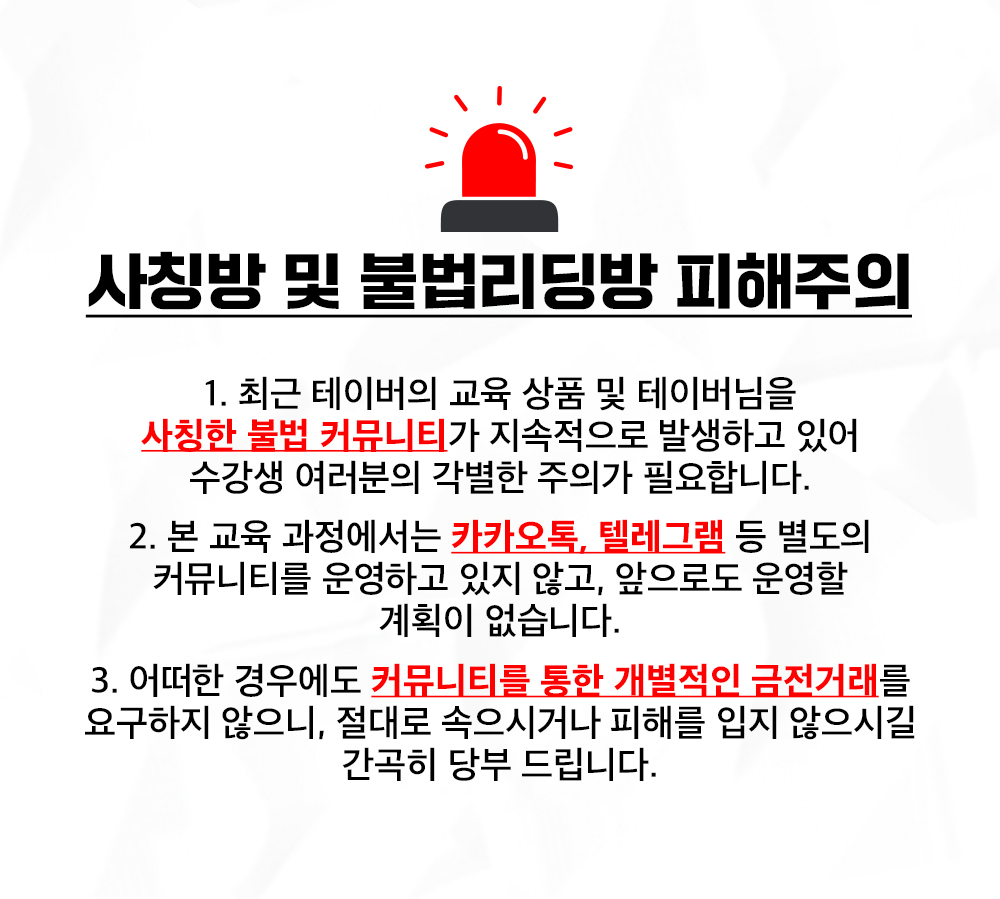 사칭방 및 불법리딩방 피해주의

1. 최근 테이버의 교육 상품 및 테이버님을 사칭한 불법 커뮤니티가 지속적으로 발생하고 있어 수강생 여러분의 각별한 주의가 필요합니다.

2. 본 교육 과정에서는 카카오톡, 텔레그램 등 별도의 커뮤니티를 운영하고 있지 않고, 앞으로도 운영할 계획이 없습니다.

3. 어떠한 경우에도 커뮤니티를 통한 개별적인 금전거래를 요구하지 않으니, 절대로 속으시거나 피해를 입지 않으시길 간곡히 당부 드립니다.